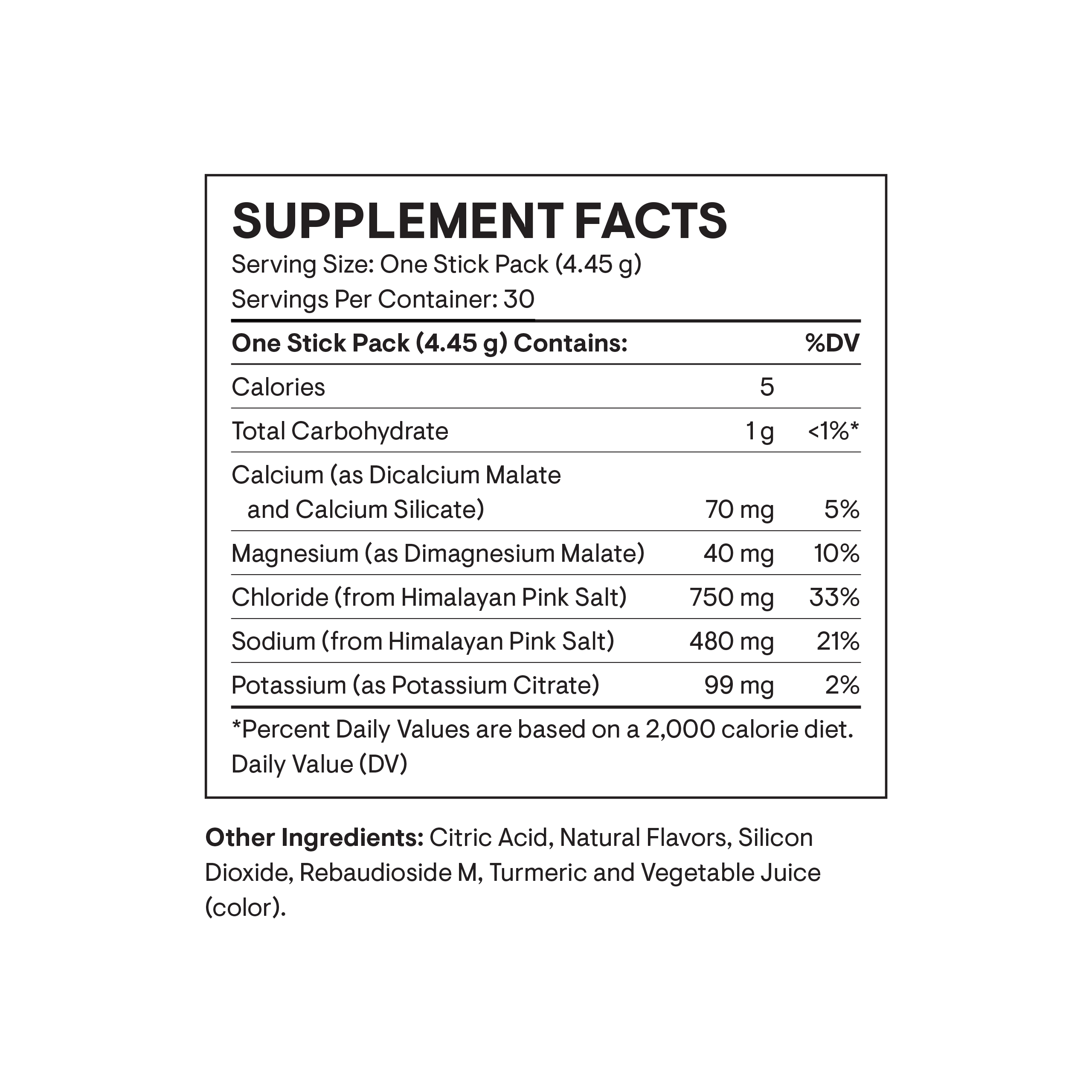 SUPPLEMENT FACTS
Serving Size: One Stick Pack (4.45 g)
Servings Per Container: 30

| One Stick Pack (4.45 g) Contains: | | %DV |
|---|---|---|
| Calories | 5 | |
| Total Carbohydrate | 1 g | <1%* |
| Calcium (as Dicalcium Malate and Calcium Silicate) | 70 mg | 5% |
| Magnesium (as Dimagnesium Malate) | 40 mg | 10% |
| Chloride (from Himalayan Pink Salt) | 750 mg | 33% |
| Sodium (from Himalayan Pink Salt) | 480 mg | 21% |
| Potassium (as Potassium Citrate) | 99 mg | 2% |

*Percent Daily Values are based on a 2,000 calorie diet.
Daily Value (DV)

Other Ingredients: Citric Acid, Natural Flavors, Silicon Dioxide, Rebaudioside M, Turmeric and Vegetable Juice (color).